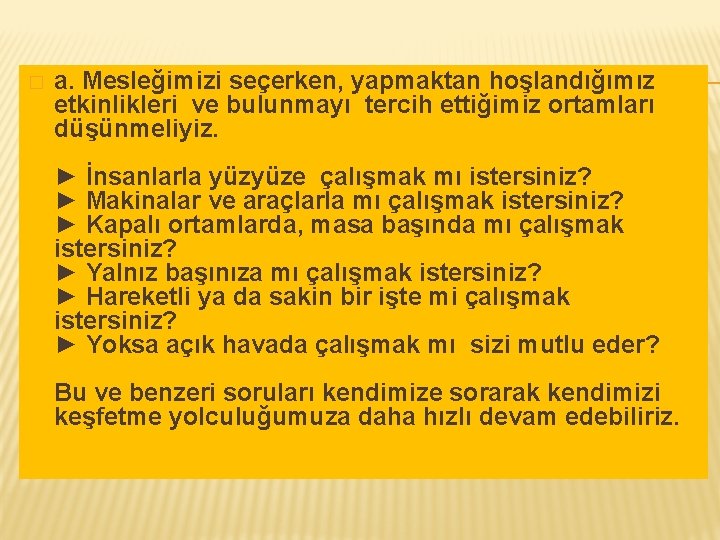 a. Mesleğimizi seçerken, yapmaktan hoşlandığımız etkinlikleri ve bulunmayı tercih ettiğimiz ortamları düşünmeliyiz.

► İnsanlarla yüzyüze çalışmak mı istersiniz?
► Makinalar ve araçlarla mı çalışmak istersiniz?
► Kapalı ortamlarda, masa başında mı çalışmak istersiniz?
► Yalnız başınıza mı çalışmak istersiniz?
► Hareketli ya da sakin bir işte mi çalışmak istersiniz?
► Yoksa açık havada çalışmak mı sizi mutlu eder?

Bu ve benzeri soruları kendimize sorarak kendimizi keşfetme yolculuğumuza daha hızlı devam edebiliriz.